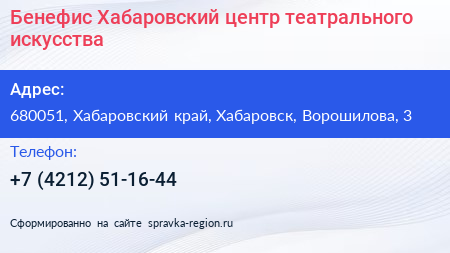 Бенефис Хабаровский центр театрального искусства

Адрес:

680051, Хабаровский край, Хабаровск, Ворошилова, 3

Телефон:

+7 (4212) 51-16-44

Сформированно на сайте spravka-region.ru